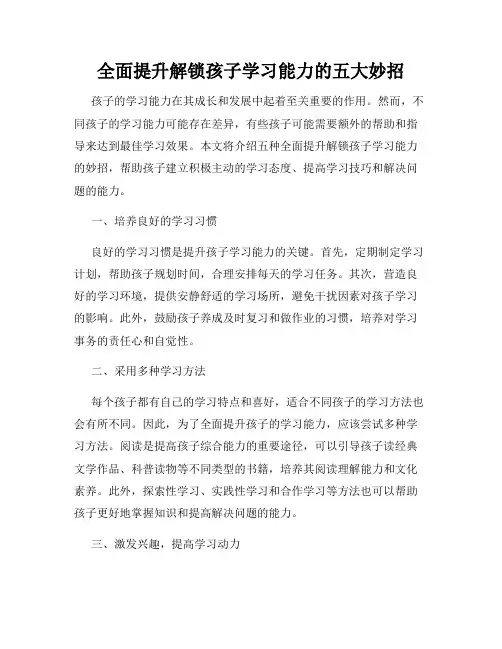 全面提升解锁孩子学习能力的五大妙招

孩子的学习能力在其成长和发展中起着至关重要的作用。然而，不同孩子的学习能力可能存在差异，有些孩子可能需要额外的帮助和指导来达到最佳学习效果。本文将介绍五种全面提升解锁孩子学习能力的妙招，帮助孩子建立积极主动的学习态度、提高学习技巧和解决问题的能力。

一、培养良好的学习习惯

良好的学习习惯是提升孩子学习能力的关键。首先，定期制定学习计划，帮助孩子规划时间，合理安排每天的学习任务。其次，营造良好的学习环境，提供安静舒适的学习场所，避免干扰因素对孩子学习的影响。此外，鼓励孩子养成及时复习和做作业的习惯，培养对学习事务的责任心和自觉性。

二、采用多种学习方法

每个孩子都有自己的学习特点和喜好，适合不同孩子的学习方法也会有所不同。因此，为了全面提升孩子的学习能力，应该尝试多种学习方法。阅读是提高孩子综合能力的重要途径，可以引导孩子读经典文学作品、科普读物等不同类型的书籍，培养其阅读理解能力和文化素养。此外，探索性学习、实践性学习和合作学习等方法也可以帮助孩子更好地掌握知识和提高解决问题的能力。

三、激发兴趣，提高学习动力